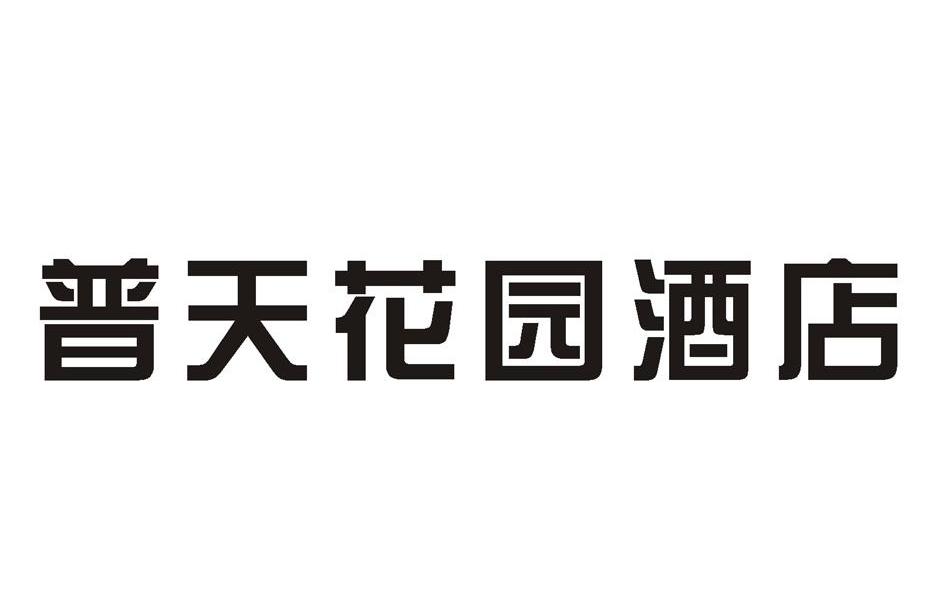 普天花园酒店